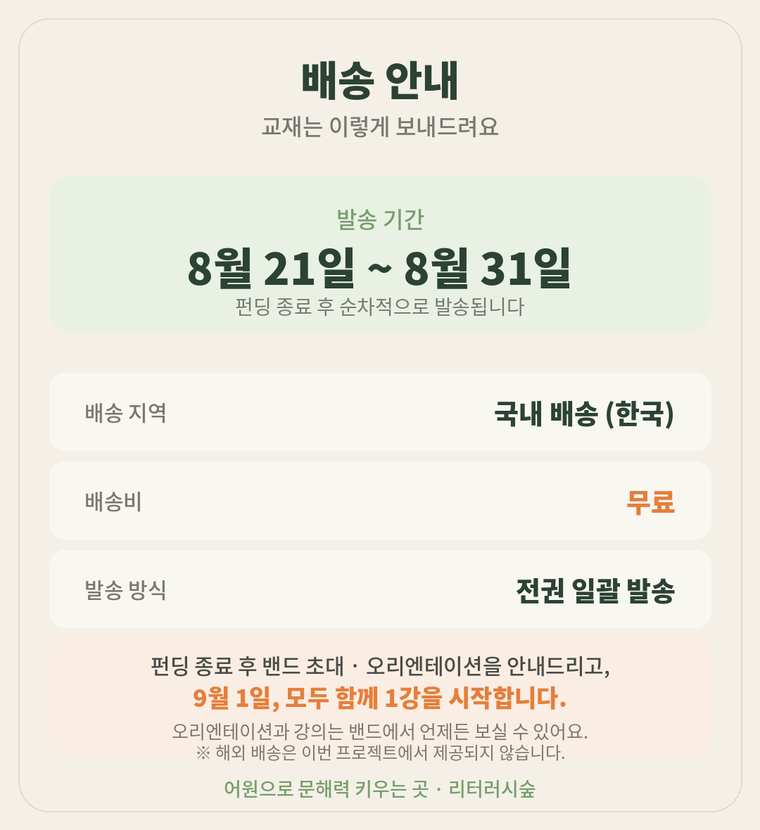 배송 안내

교재는 이렇게 보내드려요

발송 기간

8월 21일 ~ 8월 31일

펀딩 종료 후 순차적으로 발송됩니다

배송 지역
국내 배송 (한국)

배송비
무료

발송 방식
전권 일괄 발송

펀딩 종료 후 밴드 초대 · 오리엔테이션을 안내드리고,

9월 1일, 모두 함께 1강을 시작합니다.

오리엔테이션과 강의는 밴드에서 언제든 보실 수 있어요.
※ 해외 배송은 이번 프로젝트에서 제공되지 않습니다.

어원으로 문해력 키우는 곳 · 리터러시숲